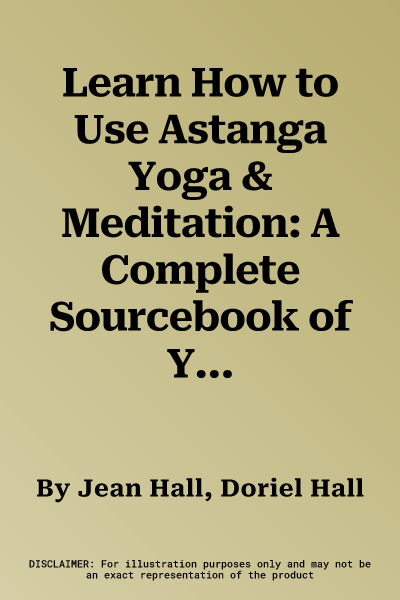 Learn How to Use Astanga Yoga & Meditation: A Complete Sourcebook of Y...

By Jean Hall, Doriel Hall

DISCLAIMER: For illustration purposes only and may not be an exact representation of the product